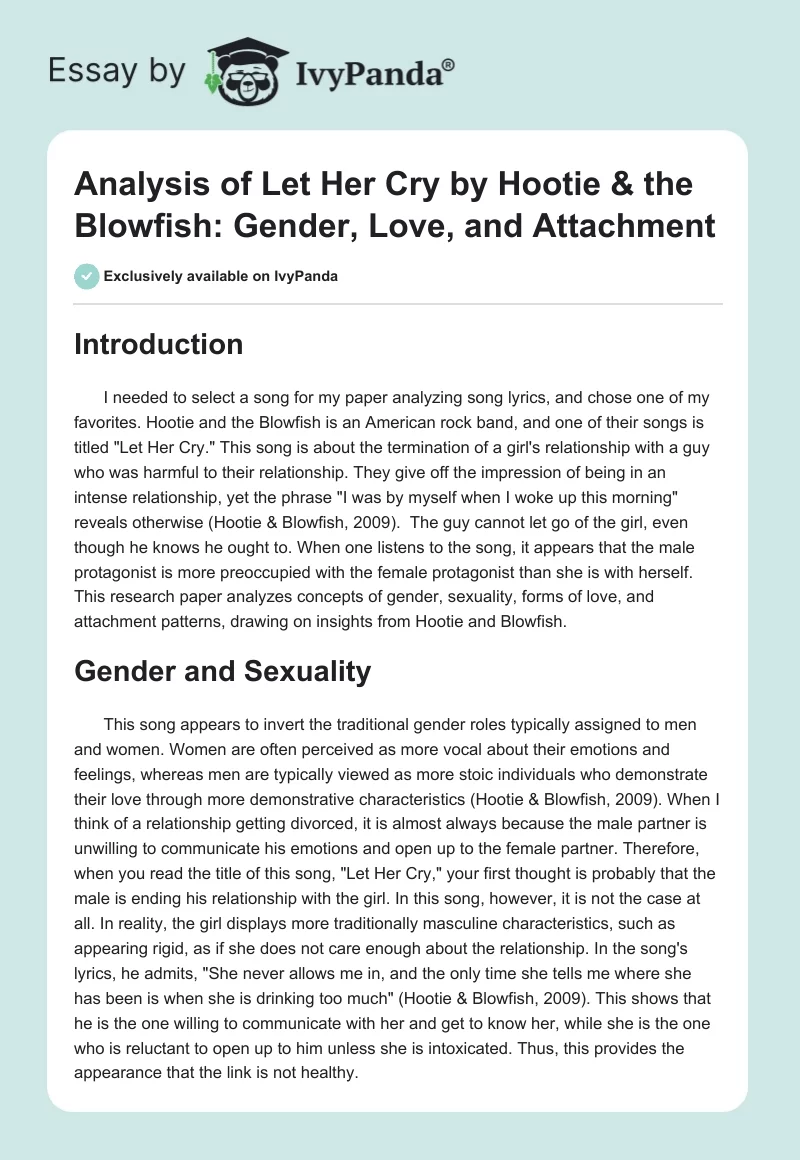 Essay by IvyPanda®

Analysis of Let Her Cry by Hootie & the Blowfish: Gender, Love, and Attachment

Exclusively available on IvyPanda

Introduction

I needed to select a song for my paper analyzing song lyrics, and chose one of my favorites. Hootie and the Blowfish is an American rock band, and one of their songs is titled "Let Her Cry." This song is about the termination of a girl's relationship with a guy who was harmful to their relationship. They give off the impression of being in an intense relationship, yet the phrase "I was by myself when I woke up this morning" reveals otherwise (Hootie & Blowfish, 2009). The guy cannot let go of the girl, even though he knows he ought to. When one listens to the song, it appears that the male protagonist is more preoccupied with the female protagonist than she is with herself. This research paper analyzes concepts of gender, sexuality, forms of love, and attachment patterns, drawing on insights from Hootie and Blowfish.

Gender and Sexuality

This song appears to invert the traditional gender roles typically assigned to men and women. Women are often perceived as more vocal about their emotions and feelings, whereas men are typically viewed as more stoic individuals who demonstrate their love through more demonstrative characteristics (Hootie & Blowfish, 2009). When I think of a relationship getting divorced, it is almost always because the male partner is unwilling to communicate his emotions and open up to the female partner. Therefore, when you read the title of this song, "Let Her Cry," your first thought is probably that the male is ending his relationship with the girl. In this song, however, it is not the case at all. In reality, the girl displays more traditionally masculine characteristics, such as appearing rigid, as if she does not care enough about the relationship. In the song's lyrics, he admits, "She never allows me in, and the only time she tells me where she has been is when she is drinking too much" (Hootie & Blowfish, 2009). This shows that he is the one willing to communicate with her and get to know her, while she is the one who is reluctant to open up to him unless she is intoxicated. Thus, this provides the appearance that the link is not healthy.